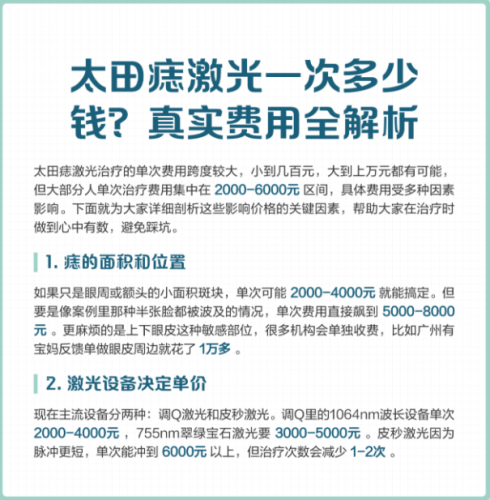 太田痣激光一次多少钱？真实费用全解析

太田痣激光治疗的单次费用跨度较大，小到几百元，大到上万元都有可能，但大部分人单次治疗费用集中在 2000-6000元 区间，具体费用受多种因素影响。下面就为大家详细剖析这些影响价格的关键因素，帮助大家在治疗时做到心中有数，避免踩坑。

1. 痣的面积和位置

如果只是眼周或额头的小面积斑块，单次可能 2000-4000元 就能搞定。但要是像案例里那种半张脸都被波及的情况，单次费用直接飙到 5000-8000元 。更麻烦的是上下眼皮这种敏感部位，很多机构会单独收费，比如广州有宝妈反馈单做眼皮周边就花了 1万多 。

2. 激光设备决定单价

现在主流设备分两种：调Q激光和皮秒激光。调Q里的1064nm波长设备单次 2000-4000元 ，755nm翠绿宝石激光要 3000-5000元 。皮秒激光因为脉冲更短，单次能冲到 6000元 以上，但治疗次数会减少 1-2次 。